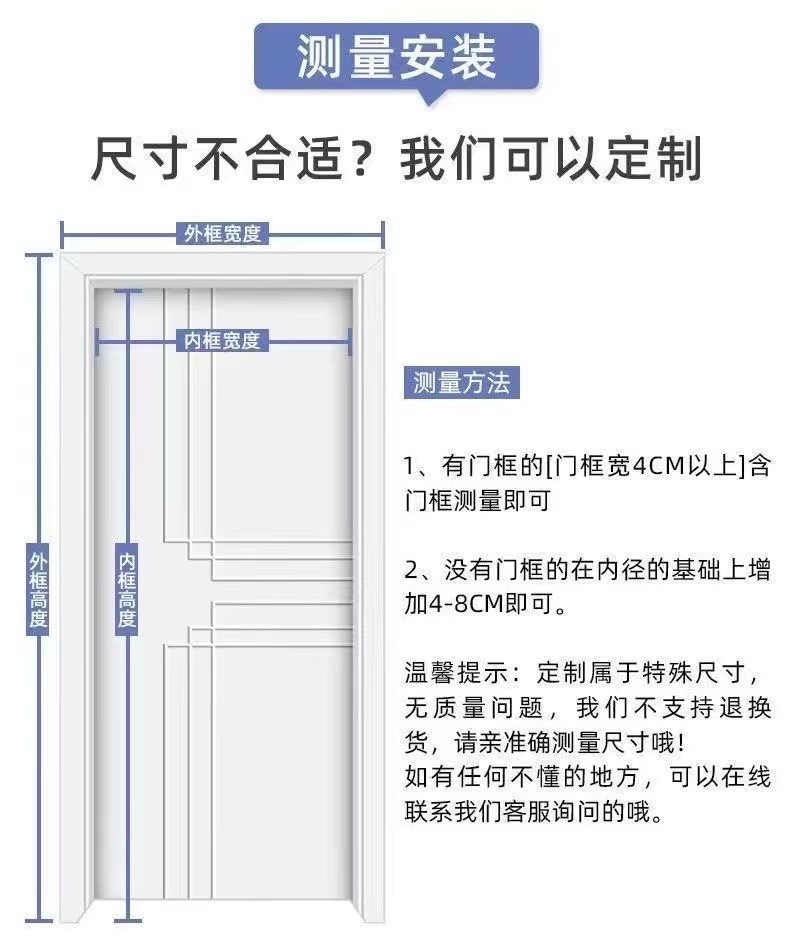 测量安装

尺寸不合适？我们可以定制

外框宽度

内框宽度

外框高度

内框高度

测量方法

1、有门框的[门框宽4CM以上]含门框测量即可

2、没有门框的在内径的基础上增加4-8CM即可。

温馨提示：定制属于特殊尺寸，无质量问题，我们不支持退换货，请亲准确测量尺寸哦！
如有任何不懂的地方，可以在线联系我们客服询问的哦。